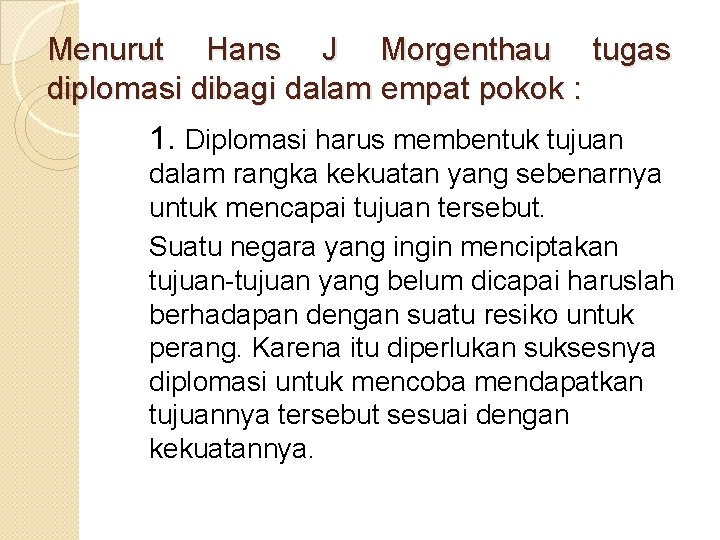 Menurut Hans J Morgenthau tugas diplomasi dibagi dalam empat pokok :

1. Diplomasi harus membentuk tujuan dalam rangka kekuatan yang sebenarnya untuk mencapai tujuan tersebut.

Suatu negara yang ingin menciptakan tujuan-tujuan yang belum dicapai haruslah berhadapan dengan suatu resiko untuk perang. Karena itu diperlukan suksesnya diplomasi untuk mencoba mendapatkan tujuannya tersebut sesuai dengan kekuatannya.